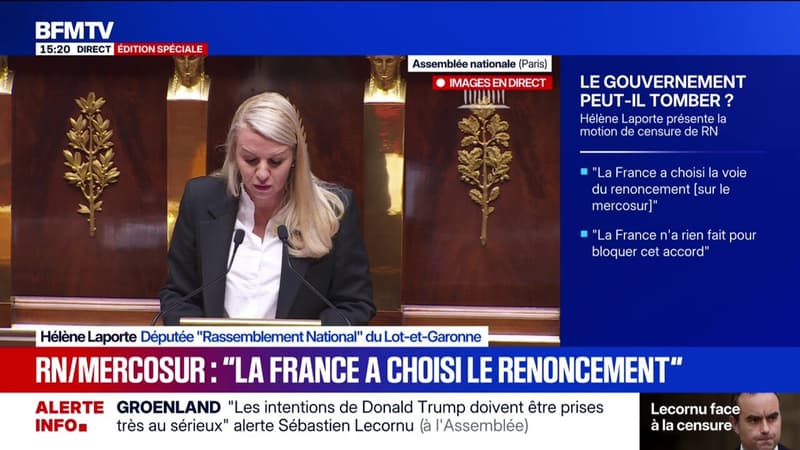 BFMTV
15:20 DIRECT ÉDITION SPÉCIALE

Assemblée nationale (Paris)
IMAGES EN DIRECT

LE GOUVERNEMENT PEUT-IL TOMBER ?
Hélène Laporte présente la motion de censure de RN

"La France a choisi la voie du renoncement [sur le mercosur]"

"La France n'a rien fait pour bloquer cet accord"

Hélène Laporte Députée "Rassemblement National" du Lot-et-Garonne

RN/MERCOSUR : "LA FRANCE A CHOISI LE RENONCEMENT"

ALERTE INFO
GROENLAND "Les intentions de Donald Trump doivent être prises très au sérieux" alerte Sébastien Lecornu (à l'Assemblée)

Lecornu face à la censure